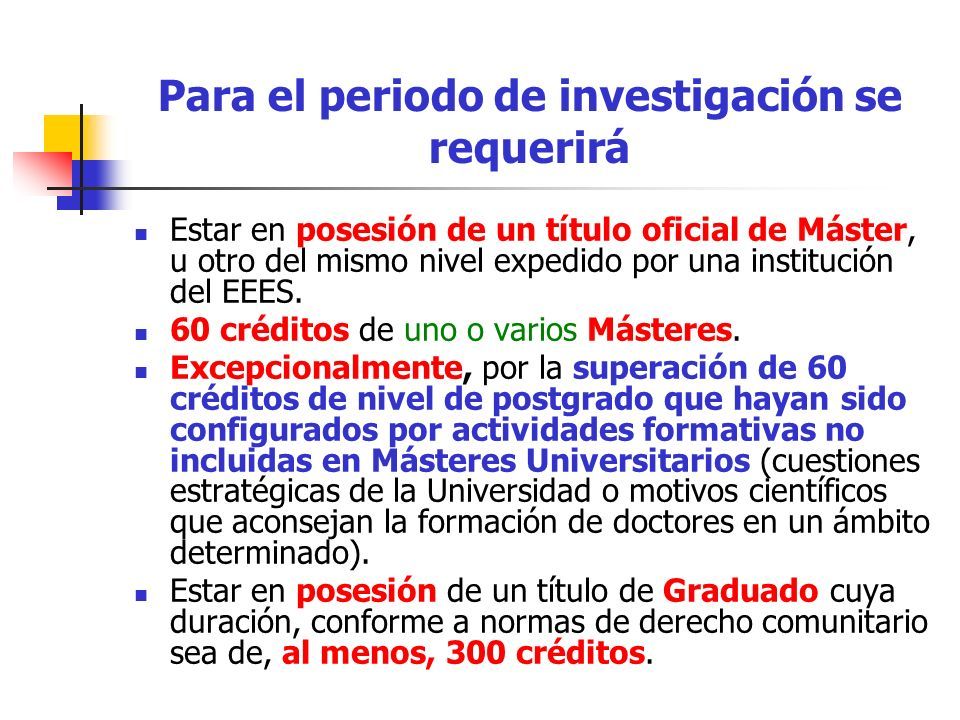 Para el periodo de investigación se requerirá

- Estar en posesión de un título oficial de Máster, u otro del mismo nivel expedido por una institución del EEES.
- 60 créditos de uno o varios Másteres.
- Excepcionalmente, por la superación de 60 créditos de nivel de postgrado que hayan sido configurados por actividades formativas no incluidas en Másteres Universitarios (cuestiones estratégicas de la Universidad o motivos científicos que aconsejan la formación de doctores en un ámbito determinado).
- Estar en posesión de un título de Graduado cuya duración, conforme a normas de derecho comunitario sea de, al menos, 300 créditos.